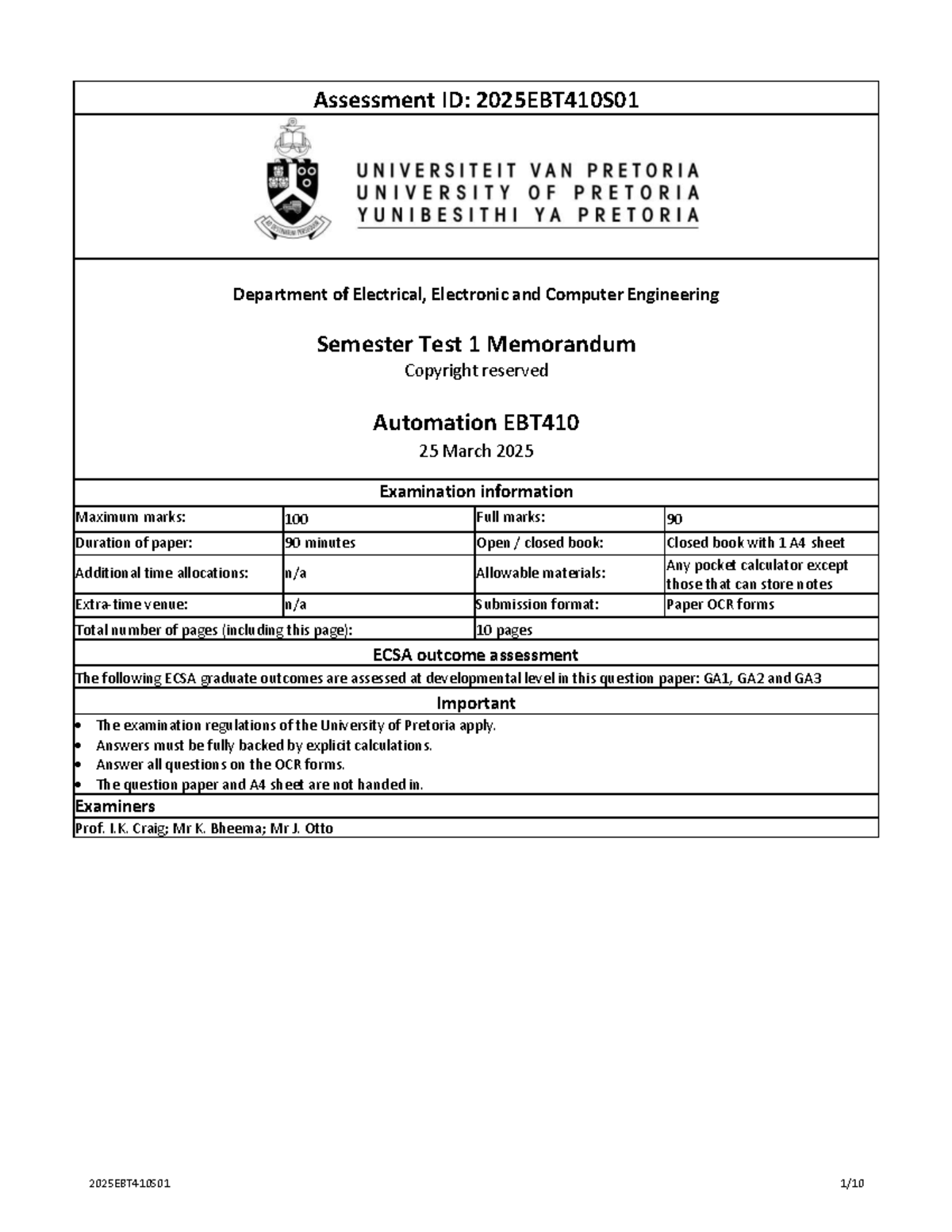 Assessment ID: 2025EBT410S01

UNIVERSITEIT VAN PRETORIA
UNIVERSITY OF PRETORIA
YUNIBESITHI YA PRETORIA

Department of Electrical, Electronic and Computer Engineering

Semester Test 1 Memorandum
Copyright reserved

Automation EBT410
25 March 2025

Examination information

| Maximum marks: | 100 | Full marks: | 90 |
|---|---|---|---|
| Duration of paper: | 90 minutes | Open / closed book: | Closed book with 1 A4 sheet |
| Additional time allocations: | n/a | Allowable materials: | Any pocket calculator except those that can store notes |
| Extra-time venue: | n/a | Submission format: | Paper OCR forms |
| Total number of pages (including this page): | | 10 pages | |

ECSA outcome assessment
The following ECSA graduate outcomes are assessed at developmental level in this question paper: GA1, GA2 and GA3

Important
• The examination regulations of the University of Pretoria apply.
• Answers must be fully backed by explicit calculations.
• Answer all questions on the OCR forms.
• The question paper and A4 sheet are not handed in.

Examiners
Prof. I.K. Craig; Mr K. Bheema; Mr J. Otto

2025EBT410S01 1/10